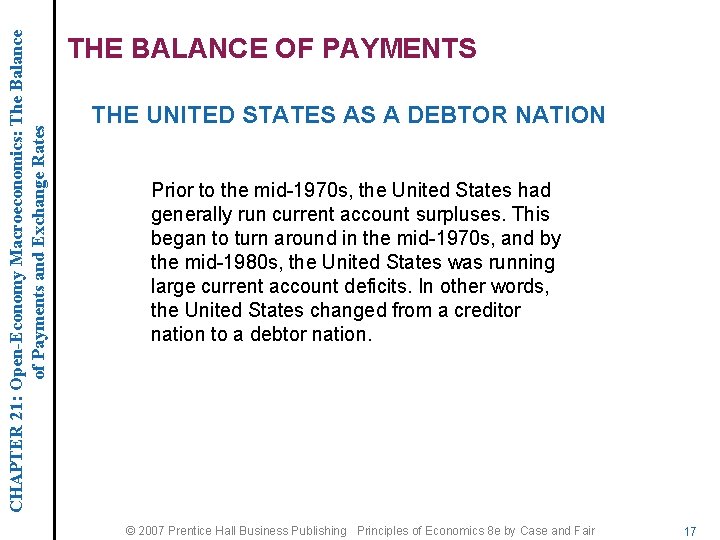 CHAPTER 21: Open-Economy Macroeconomics: The Balance of Payments and Exchange Rates

THE BALANCE OF PAYMENTS

THE UNITED STATES AS A DEBTOR NATION

Prior to the mid-1970s, the United States had generally run current account surpluses. This began to turn around in the mid-1970s, and by the mid-1980s, the United States was running large current account deficits. In other words, the United States changed from a creditor nation to a debtor nation.

© 2007 Prentice Hall Business Publishing Principles of Economics 8e by Case and Fair

17